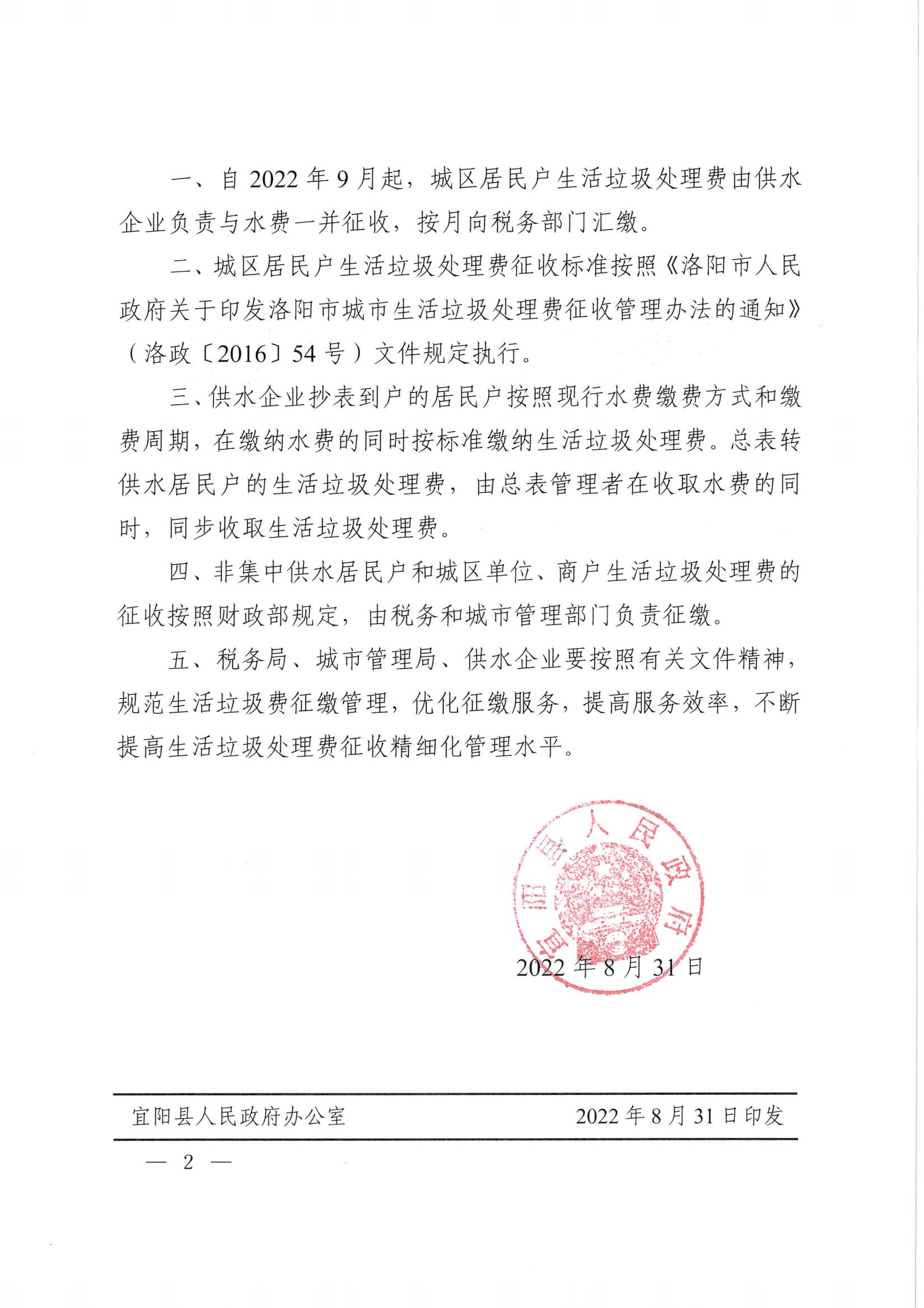 一、自 2022 年 9 月起，城区居民户生活垃圾处理费由供水企业负责与水费一并征收，按月向税务部门汇缴。

二、城区居民户生活垃圾处理费征收标准按照《洛阳市人民政府关于印发洛阳市城市生活垃圾处理费征收管理办法的通知》（洛政〔2016〕54 号）文件规定执行。

三、供水企业抄表到户的居民户按照现行水费缴费方式和缴费周期，在缴纳水费的同时按标准缴纳生活垃圾处理费。总表转供水居民户的生活垃圾处理费，由总表管理者在收取水费的同时，同步收取生活垃圾处理费。

四、非集中供水居民户和城区单位、商户生活垃圾处理费的征收按照财政部规定，由税务和城市管理部门负责征缴。

五、税务局、城市管理局、供水企业要按照有关文件精神，规范生活垃圾费征缴管理，优化征缴服务，提高服务效率，不断提高生活垃圾处理费征收精细化管理水平。

宜阳县人民政府

2022 年 8 月 31 日

宜阳县人民政府办公室 2022 年 8 月 31 日印发

— 2 —